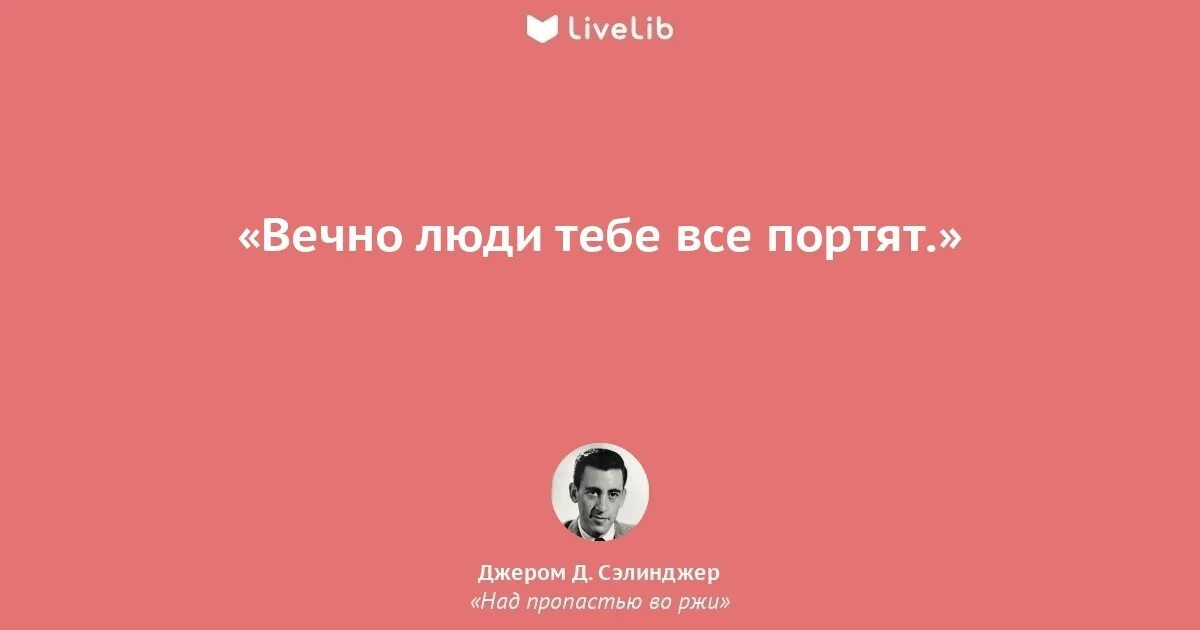 LiveLib

«Вечно люди тебе все портят.»

Джером Д. Сэлинджер
«Над пропастью во ржи»